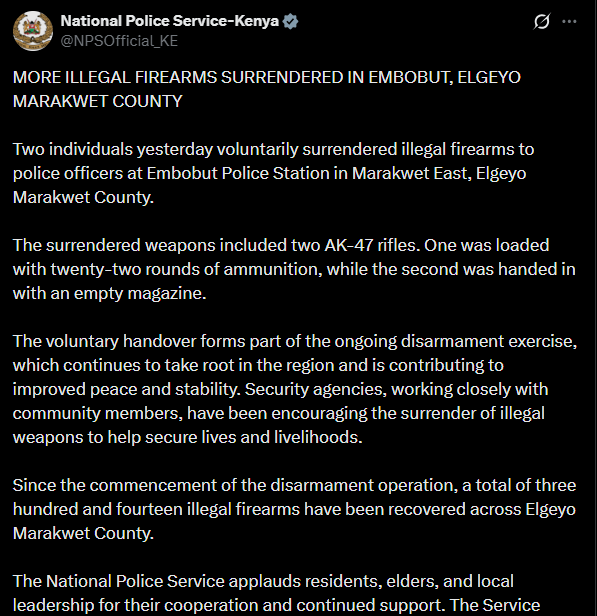 National Police Service-Kenya
@NPSOfficial_KE

MORE ILLEGAL FIREARMS SURRENDERED IN EMBOBUT, ELGEYO MARAKWET COUNTY

Two individuals yesterday voluntarily surrendered illegal firearms to police officers at Embobut Police Station in Marakwet East, Elgeyo Marakwet County.

The surrendered weapons included two AK-47 rifles. One was loaded with twenty-two rounds of ammunition, while the second was handed in with an empty magazine.

The voluntary handover forms part of the ongoing disarmament exercise, which continues to take root in the region and is contributing to improved peace and stability. Security agencies, working closely with community members, have been encouraging the surrender of illegal weapons to help secure lives and livelihoods.

Since the commencement of the disarmament operation, a total of three hundred and fourteen illegal firearms have been recovered across Elgeyo Marakwet County.

The National Police Service applauds residents, elders, and local leadership for their cooperation and continued support. The Service